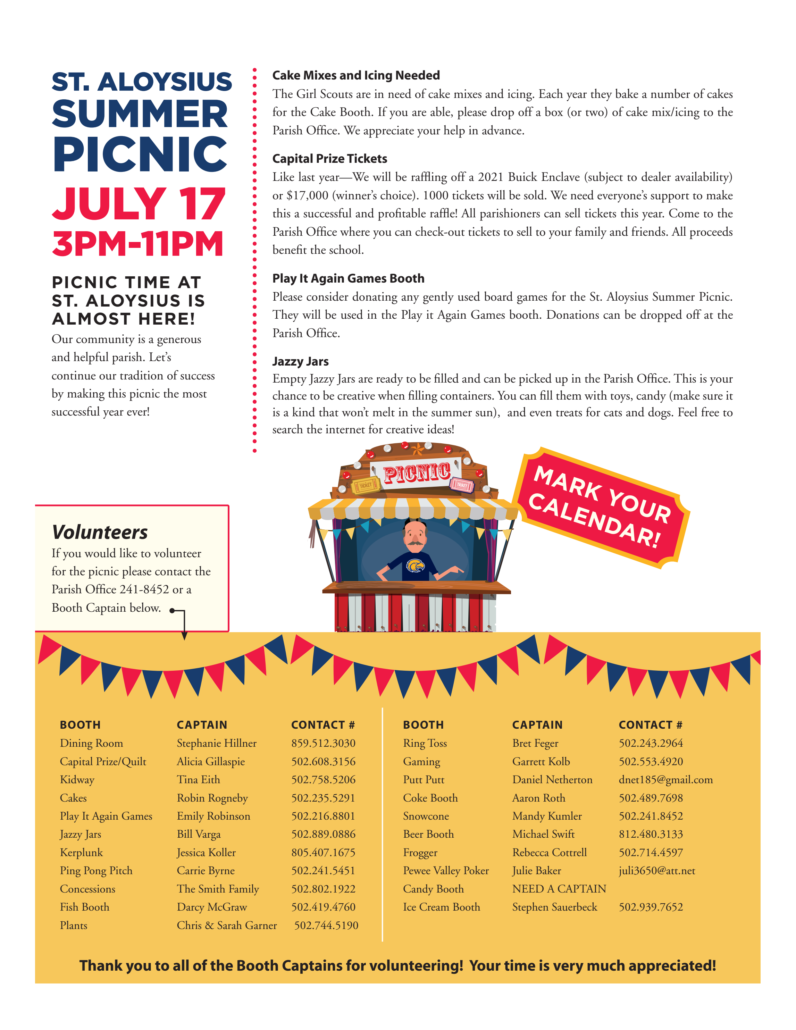 ST. ALOYSIUS SUMMER PICNIC
JULY 17
3PM-11PM

PICNIC TIME AT ST. ALOYSIUS IS ALMOST HERE!
Our community is a generous and helpful parish. Let's continue our tradition of success by making this picnic the most successful year ever!

Cake Mixes and Icing Needed
The Girl Scouts are in need of cake mixes and icing. Each year they bake a number of cakes for the Cake Booth. If you are able, please drop off a box (or two) of cake mix/icing to the Parish Office. We appreciate your help in advance.

Capital Prize Tickets
Like last year—We will be raffling off a 2021 Buick Enclave (subject to dealer availability) or $17,000 (winner's choice). 1000 tickets will be sold. We need everyone's support to make this a successful and profitable raffle! All parishioners can sell tickets this year. Come to the Parish Office where you can check-out tickets to sell to your family and friends. All proceeds benefit the school.

Play It Again Games Booth
Please consider donating any gently used board games for the St. Aloysius Summer Picnic. They will be used in the Play it Again Games booth. Donations can be dropped off at the Parish Office.

Jazzy Jars
Empty Jazzy Jars are ready to be filled and can be picked up in the Parish Office. This is your chance to be creative when filling containers. You can fill them with toys, candy (make sure it is a kind that won't melt in the summer sun), and even treats for cats and dogs. Feel free to search the internet for creative ideas!

PICNIC
MARK YOUR CALENDAR!

Volunteers
If you would like to volunteer for the picnic please contact the Parish Office 241-8452 or a Booth Captain below.

| BOOTH | CAPTAIN | CONTACT # |
|---|---|---|
| Dining Room | Stephanie Hillner | 859.512.3030 |
| Capital Prize/Quilt | Alicia Gillaspie | 502.608.3156 |
| Kidway | Tina Eith | 502.758.5206 |
| Cakes | Robin Rogneby | 502.235.5291 |
| Play It Again Games | Emily Robinson | 502.216.8801 |
| Jazzy Jars | Bill Varga | 502.889.0886 |
| Kerplunk | Jessica Koller | 805.407.1675 |
| Ping Pong Pitch | Carrie Byrne | 502.241.5451 |
| Concessions | The Smith Family | 502.802.1922 |
| Fish Booth | Darcy McGraw | 502.419.4760 |
| Plants | Chris & Sarah Garner | 502.744.5190 |

| BOOTH | CAPTAIN | CONTACT # |
|---|---|---|
| Ring Toss | Bret Feger | 502.243.2964 |
| Gaming | Garrett Kolb | 502.553.4920 |
| Putt Putt | Daniel Netherton | dnet185@gmail.com |
| Coke Booth | Aaron Roth | 502.489.7698 |
| Snowcone | Mandy Kumler | 502.241.8452 |
| Beer Booth | Michael Swift | 812.480.3133 |
| Frogger | Rebecca Cottrell | 502.714.4597 |
| Pewee Valley Poker | Julie Baker | juli3650@att.net |
| Candy Booth | NEED A CAPTAIN | |
| Ice Cream Booth | Stephen Sauerbeck | 502.939.7652 |

Thank you to all of the Booth Captains for volunteering! Your time is very much appreciated!